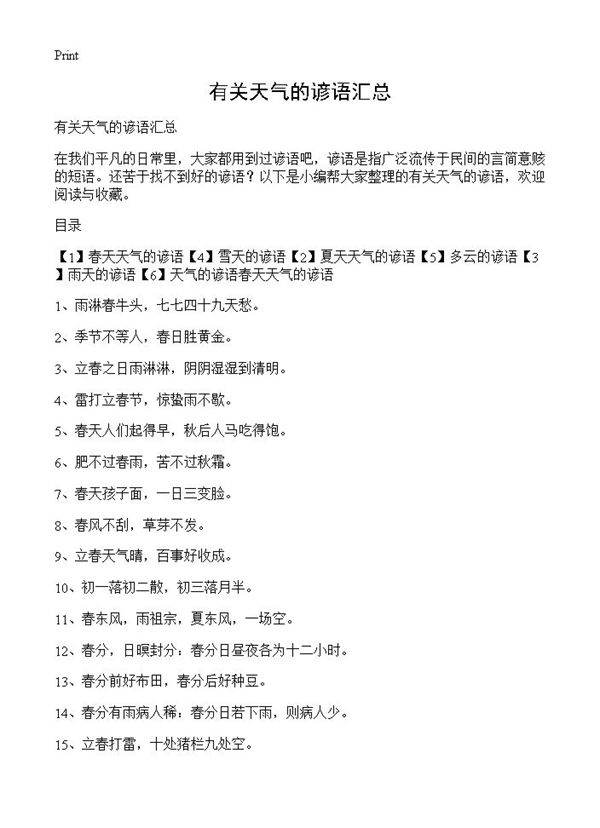 Print

有关天气的谚语汇总

有关天气的谚语汇总

在我们平凡的日常里，大家都用到过谚语吧，谚语是指广泛流传于民间的言简意赅的短语。还苦于找不到好的谚语？以下是小编帮大家整理的有关天气的谚语，欢迎阅读与收藏。

目录

【1】春天天气的谚语【4】雪天的谚语【2】夏天天气的谚语【5】多云的谚语【3】雨天的谚语【6】天气的谚语春天天气的谚语

1、雨淋春牛头，七七四十九天愁。

2、季节不等人，春日胜黄金。

3、立春之日雨淋淋，阴阴湿湿到清明。

4、雷打立春节，惊蛰雨不歇。

5、春天人们起得早，秋后人马吃得饱。

6、肥不过春雨，苦不过秋霜。

7、春天孩子面，一日三变脸。

8、春风不刮，草芽不发。

9、立春天气晴，百事好收成。

10、初一落初二散，初三落月半。

11、春东风，雨祖宗，夏东风，一场空。

12、春分，日暝封分：春分日昼夜各为十二小时。

13、春分前好布田，春分后好种豆。

14、春分有雨病人稀：春分日若下雨，则病人少。

15、立春打雷，十处猪栏九处空。